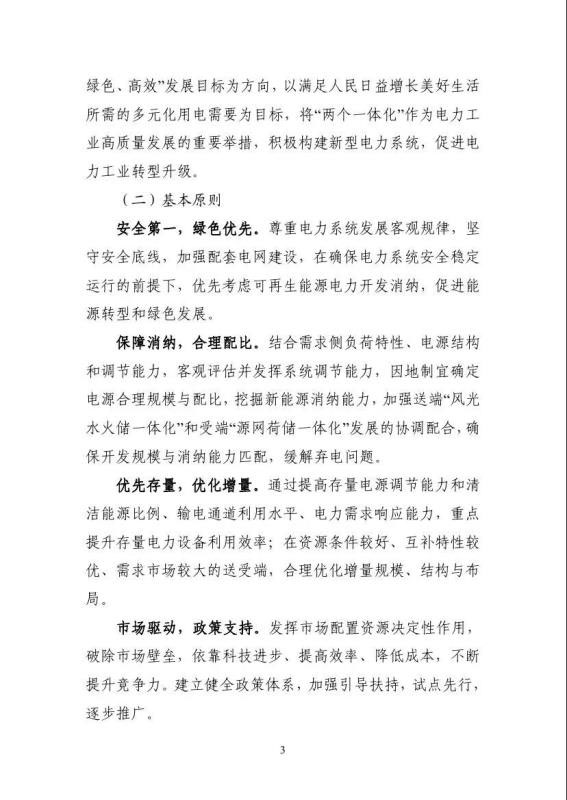 绿色、高效”发展目标为方向，以满足人民日益增长美好生活所需的多元化用电需要为目标，将“两个一体化”作为电力工业高质量发展的重要举措，积极构建新型电力系统，促进电力工业转型升级。

（二）基本原则

安全第一，绿色优先。尊重电力系统发展客观规律，坚守安全底线，加强配套电网建设，在确保电力系统安全稳定运行的前提下，优先考虑可再生能源电力开发消纳，促进能源转型和绿色发展。

保障消纳，合理配比。结合需求侧负荷特性、电源结构和调节能力，客观评估并发挥系统调节能力，因地制宜确定电源合理规模与配比，挖掘新能源消纳能力，加强送端“风光水火储一体化”和受端“源网荷储一体化”发展的协调配合，确保开发规模与消纳能力匹配，缓解弃电问题。

优先存量，优化增量。通过提高存量电源调节能力和清洁能源比例、输电通道利用水平、电力需求响应能力，重点提升存量电力设备利用效率；在资源条件较好、互补特性较优、需求市场较大的送受端，合理优化增量规模、结构与布局。

市场驱动，政策支持。发挥市场配置资源决定性作用，破除市场壁垒，依靠科技进步、提高效率、降低成本，不断提升竞争力。建立健全政策体系，加强引导扶持，试点先行，逐步推广。

3